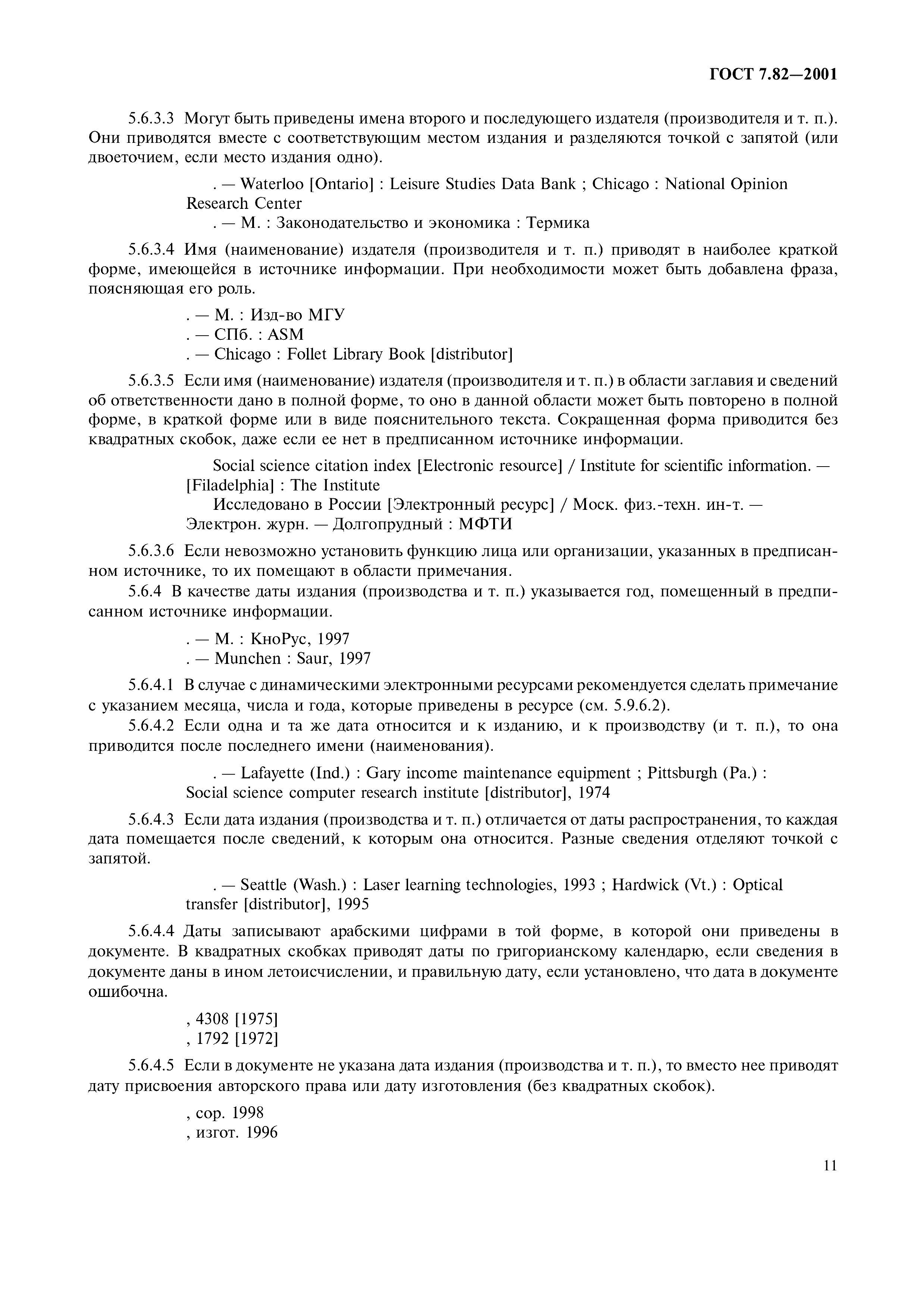 ГОСТ 7.82—2001

5.6.3.3 Могут быть приведены имена второго и последующего издателя (производителя и т. п.). Они приводятся вместе с соответствующим местом издания и разделяются точкой с запятой (или двоеточием, если место издания одно).

. — Waterloo [Ontario] : Leisure Studies Data Bank ; Chicago : National Opinion Research Center
. — М. : Законодательство и экономика : Термика

5.6.3.4 Имя (наименование) издателя (производителя и т. п.) приводят в наиболее краткой форме, имеющейся в источнике информации. При необходимости может быть добавлена фраза, поясняющая его роль.

. — М. : Изд-во МГУ
. — СПб. : ASM
. — Chicago : Follet Library Book [distributor]

5.6.3.5 Если имя (наименование) издателя (производителя и т. п.) в области заглавия и сведений об ответственности дано в полной форме, то оно в данной области может быть повторено в полной форме, в краткой форме или в виде пояснительного текста. Сокращенная форма приводится без квадратных скобок, даже если ее нет в предписанном источнике информации.

Social science citation index [Electronic resource] / Institute for scientific information. — [Filadelphia] : The Institute
Исследовано в России [Электронный ресурс] / Моск. физ.-техн. ин-т. — Электрон. журн. — Долгопрудный : МФТИ

5.6.3.6 Если невозможно установить функцию лица или организации, указанных в предписанном источнике, то их помещают в области примечания.
5.6.4 В качестве даты издания (производства и т. п.) указывается год, помещенный в предписанном источнике информации.

. — М. : КноРус, 1997
. — Munchen : Saur, 1997

5.6.4.1 В случае с динамическими электронными ресурсами рекомендуется сделать примечание с указанием месяца, числа и года, которые приведены в ресурсе (см. 5.9.6.2).
5.6.4.2 Если одна и та же дата относится и к изданию, и к производству (и т. п.), то она приводится после последнего имени (наименования).

. — Lafayette (Ind.) : Gary income maintenance equipment ; Pittsburgh (Pa.) : Social science computer research institute [distributor], 1974

5.6.4.3 Если дата издания (производства и т. п.) отличается от даты распространения, то каждая дата помещается после сведений, к которым она относится. Разные сведения отделяют точкой с запятой.

. — Seattle (Wash.) : Laser learning technologies, 1993 ; Hardwick (Vt.) : Optical transfer [distributor], 1995

5.6.4.4 Даты записывают арабскими цифрами в той форме, в которой они приведены в документе. В квадратных скобках приводят даты по григорианскому календарю, если сведения в документе даны в ином летоисчислении, и правильную дату, если установлено, что дата в документе ошибочна.

, 4308 [1975]
, 1792 [1972]

5.6.4.5 Если в документе не указана дата издания (производства и т. п.), то вместо нее приводят дату присвоения авторского права или дату изготовления (без квадратных скобок).

, cop. 1998
, изгот. 1996

11